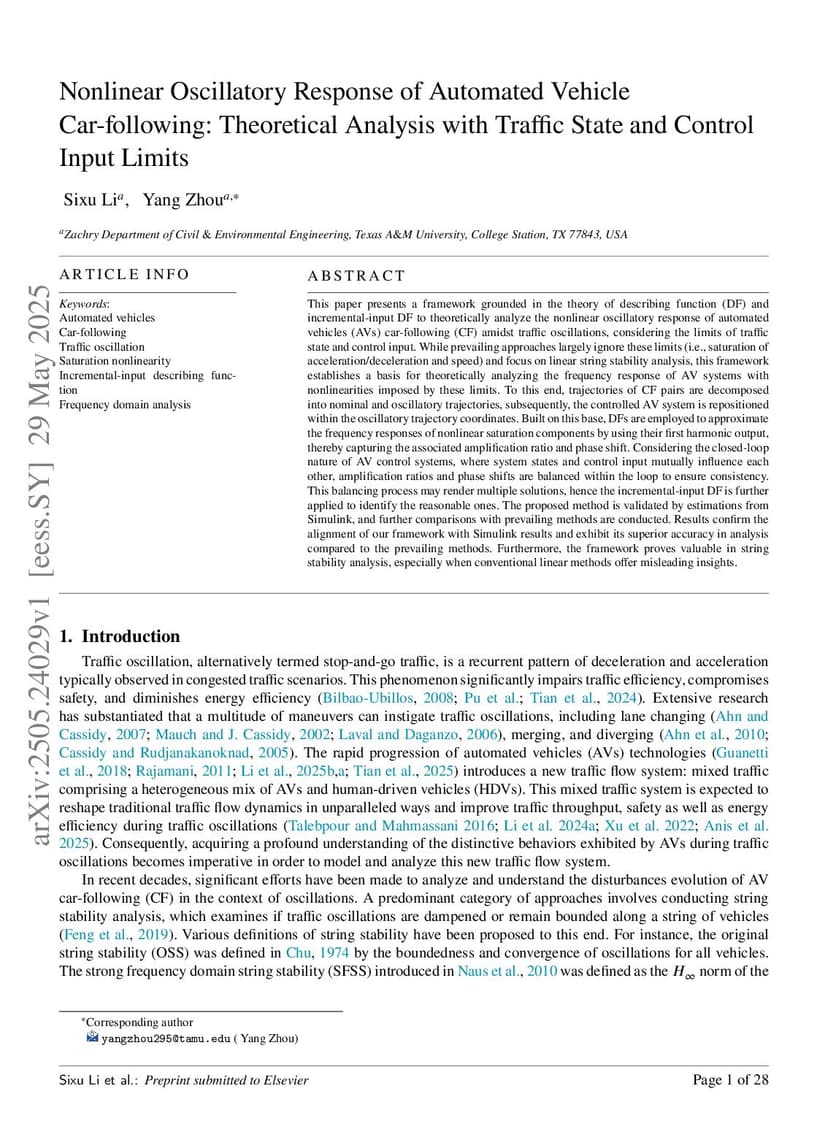 Nonlinear Oscillatory Response of Automated Vehicle Car-following: Theoretical Analysis with Traffic State and Control Input Limits

Sixu Li$^{a}$, Yang Zhou$^{a,*}$

$^{a}$Zachry Department of Civil & Environmental Engineering, Texas A&M University, College Station, TX 77843, USA

arXiv:2505.24029v1 [eess.SY] 29 May 2025

ARTICLE INFO

Keywords:
Automated vehicles
Car-following
Traffic oscillation
Saturation nonlinearity
Incremental-input describing function
Frequency domain analysis

ABSTRACT

This paper presents a framework grounded in the theory of describing function (DF) and incremental-input DF to theoretically analyze the nonlinear oscillatory response of automated vehicles (AVs) car-following (CF) amidst traffic oscillations, considering the limits of traffic state and control input. While prevailing approaches largely ignore these limits (i.e., saturation of acceleration/deceleration and speed) and focus on linear string stability analysis, this framework establishes a basis for theoretically analyzing the frequency response of AV systems with nonlinearities imposed by these limits. To this end, trajectories of CF pairs are decomposed into nominal and oscillatory trajectories, subsequently, the controlled AV system is repositioned within the oscillatory trajectory coordinates. Built on this base, DFs are employed to approximate the frequency responses of nonlinear saturation components by using their first harmonic output, thereby capturing the associated amplification ratio and phase shift. Considering the closed-loop nature of AV control systems, where system states and control input mutually influence each other, amplification ratios and phase shifts are balanced within the loop to ensure consistency. This balancing process may render multiple solutions, hence the incremental-input DF is further applied to identify the reasonable ones. The proposed method is validated by estimations from Simulink, and further comparisons with prevailing methods are conducted. Results confirm the alignment of our framework with Simulink results and exhibit its superior accuracy in analysis compared to the prevailing methods. Furthermore, the framework proves valuable in string stability analysis, especially when conventional linear methods offer misleading insights.

1. Introduction

Traffic oscillation, alternatively termed stop-and-go traffic, is a recurrent pattern of deceleration and acceleration typically observed in congested traffic scenarios. This phenomenon significantly impairs traffic efficiency, compromises safety, and diminishes energy efficiency (Bilbao-Ubillos, 2008; Pu et al.; Tian et al., 2024). Extensive research has substantiated that a multitude of maneuvers can instigate traffic oscillations, including lane changing (Ahn and Cassidy, 2007; Mauch and J. Cassidy, 2002; Laval and Daganzo, 2006), merging, and diverging (Ahn et al., 2010; Cassidy and Rudjanakanoknad, 2005). The rapid progression of automated vehicles (AVs) technologies (Guanetti et al., 2018; Rajamani, 2011; Li et al., 2025b,a; Tian et al., 2025) introduces a new traffic flow system: mixed traffic comprising a heterogeneous mix of AVs and human-driven vehicles (HDVs). This mixed traffic system is expected to reshape traditional traffic flow dynamics in unparalleled ways and improve traffic throughput, safety as well as energy efficiency during traffic oscillations (Talebpour and Mahmassani 2016; Li et al. 2024a; Xu et al. 2022; Anis et al. 2025). Consequently, acquiring a profound understanding of the distinctive behaviors exhibited by AVs during traffic oscillations becomes imperative in order to model and analyze this new traffic flow system.

In recent decades, significant efforts have been made to analyze and understand the disturbances evolution of AV car-following (CF) in the context of oscillations. A predominant category of approaches involves conducting string stability analysis, which examines if traffic oscillations are dampened or remain bounded along a string of vehicles (Feng et al., 2019). Various definitions of string stability have been proposed to this end. For instance, the original string stability (OSS) was defined in Chu, 1974 by the boundedness and convergence of oscillations for all vehicles. The strong frequency domain string stability (SFSS) introduced in Naus et al., 2010 was defined as the $H_\infty$ norm of the

*Corresponding author
yangzhou295@tamu.edu ( Yang Zhou)

Sixu Li et al.: Preprint submitted to Elsevier

Page 1 of 28